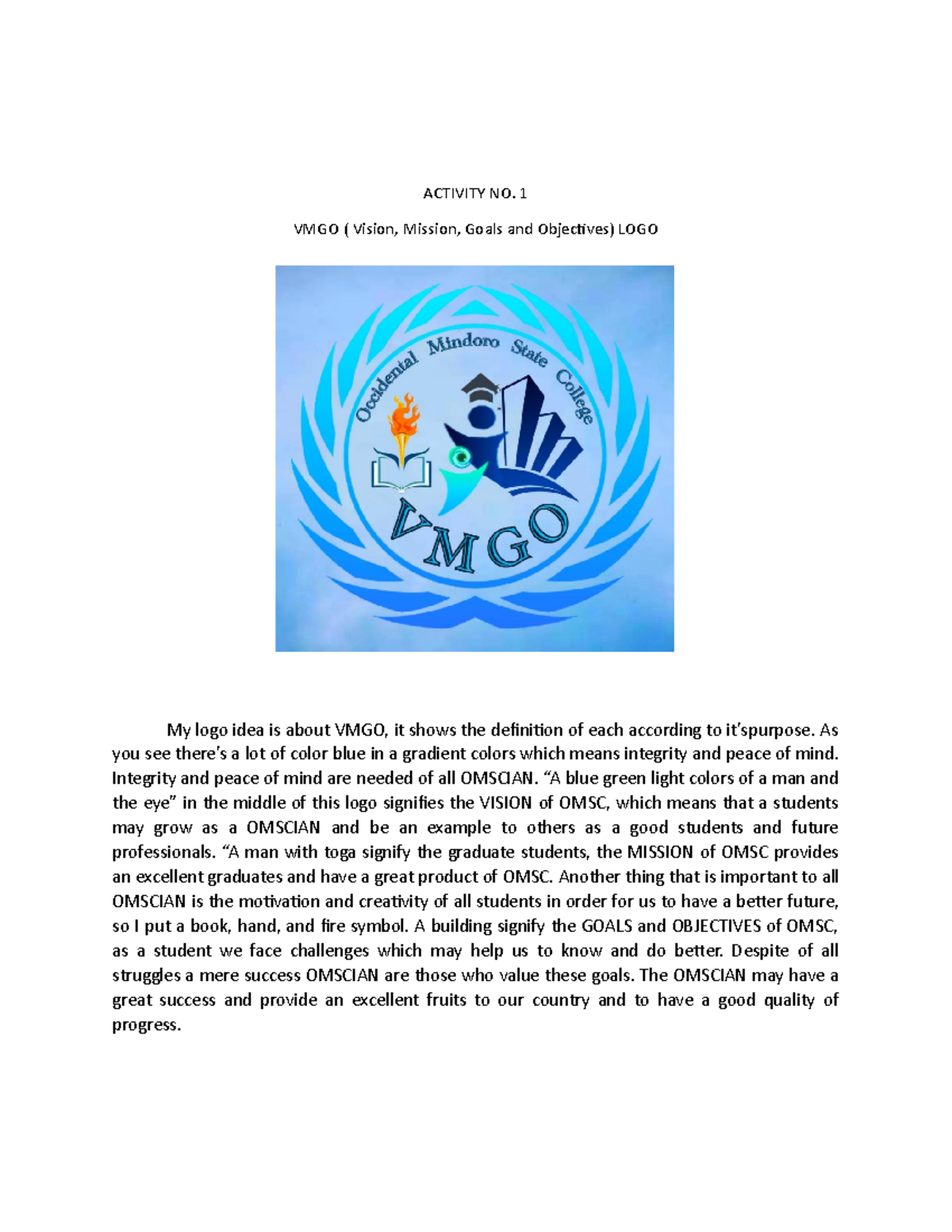 ACTIVITY NO. 1

VMGO ( Vision, Mission, Goals and Objectives) LOGO

Occidental Mindoro State College

VMGO

My logo idea is about VMGO, it shows the definition of each according to it'spurpose. As you see there's a lot of color blue in a gradient colors which means integrity and peace of mind. Integrity and peace of mind are needed of all OMSCIAN. "A blue green light colors of a man and the eye" in the middle of this logo signifies the VISION of OMSC, which means that a students may grow as a OMSCIAN and be an example to others as a good students and future professionals. "A man with toga signify the graduate students, the MISSION of OMSC provides an excellent graduates and have a great product of OMSC. Another thing that is important to all OMSCIAN is the motivation and creativity of all students in order for us to have a better future, so I put a book, hand, and fire symbol. A building signify the GOALS and OBJECTIVES of OMSC, as a student we face challenges which may help us to know and do better. Despite of all struggles a mere success OMSCIAN are those who value these goals. The OMSCIAN may have a great success and provide an excellent fruits to our country and to have a good quality of progress.